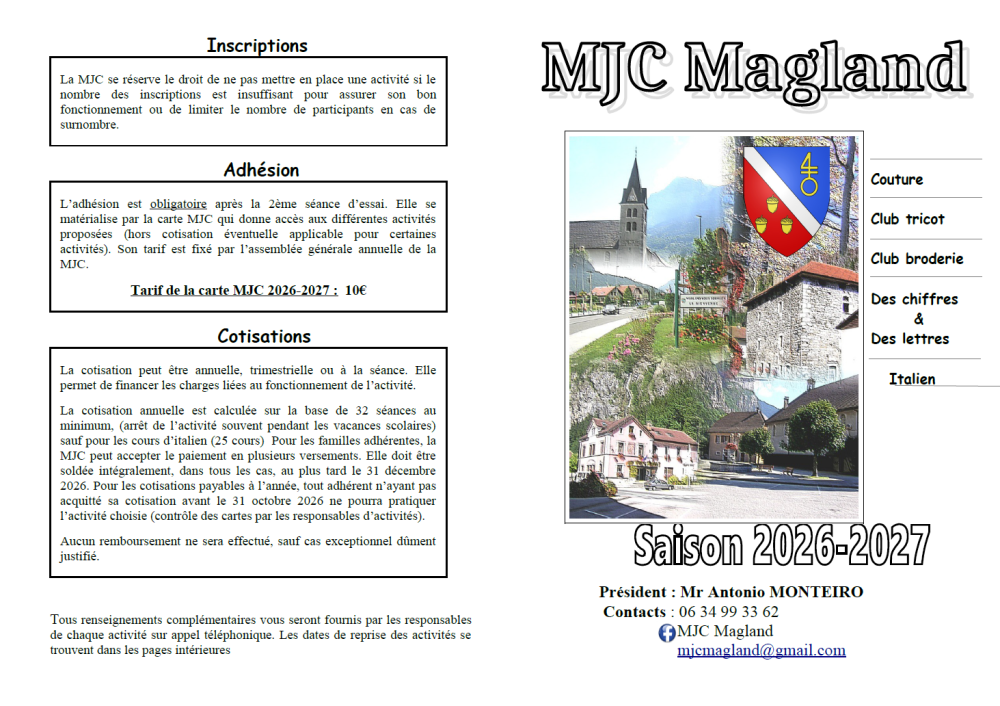 Inscriptions

La MJC se réserve le droit de ne pas mettre en place une activité si le nombre des inscriptions est insuffisant pour assurer son bon fonctionnement ou de limiter le nombre de participants en cas de surnombre.

Adhésion

L'adhésion est obligatoire après la 2ème séance d'essai. Elle se matérialise par la carte MJC qui donne accès aux différentes activités proposées (hors cotisation éventuelle applicable pour certaines activités). Son tarif est fixé par l'assemblée générale annuelle de la MJC.

Tarif de la carte MJC 2026-2027 : 10€

Cotisations

La cotisation peut être annuelle, trimestrielle ou à la séance. Elle permet de financer les charges liées au fonctionnement de l'activité.

La cotisation annuelle est calculée sur la base de 32 séances au minimum, (arrêt de l'activité souvent pendant les vacances scolaires) sauf pour les cours d'italien (25 cours) Pour les familles adhérentes, la MJC peut accepter le paiement en plusieurs versements. Elle doit être soldée intégralement, dans tous les cas, au plus tard le 31 décembre 2026. Pour les cotisations payables à l'année, tout adhérent n'ayant pas acquitté sa cotisation avant le 31 octobre 2026 ne pourra pratiquer l'activité choisie (contrôle des cartes par les responsables d'activités).

Aucun remboursement ne sera effectué, sauf cas exceptionnel dûment justifié.

Tous renseignements complémentaires vous seront fournis par les responsables de chaque activité sur appel téléphonique. Les dates de reprise des activités se trouvent dans les pages intérieures

MJC Magland

Couture

Club tricot

Club broderie

Des chiffres
&
Des lettres

Italien

Saison 2026-2027

Président : Mr Antonio MONTEIRO
Contacts : 06 34 99 33 62
MJC Magland
mjcmagland@gmail.com